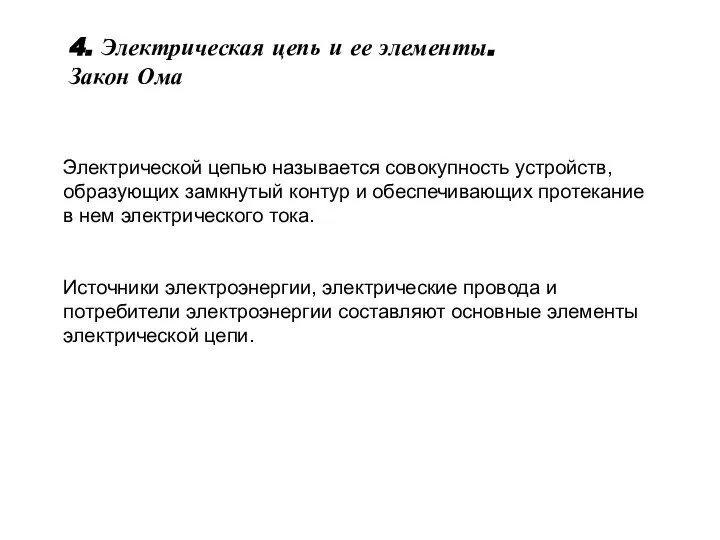 4. Электрическая цепь и ее элементы. Закон Ома

Электрической цепью называется совокупность устройств, образующих замкнутый контур и обеспечивающих протекание в нем электрического тока.

Источники электроэнергии, электрические провода и потребители электроэнергии составляют основные элементы электрической цепи.